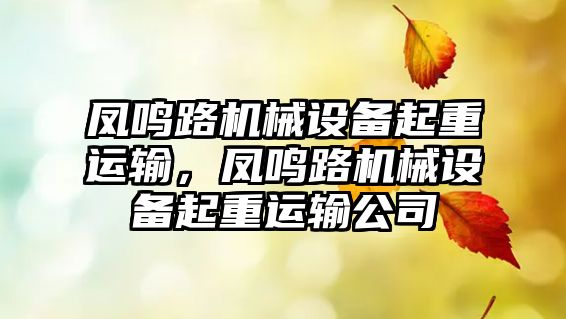 凤鸣路机械设备起重运输，凤鸣路机械设备起重运输公司